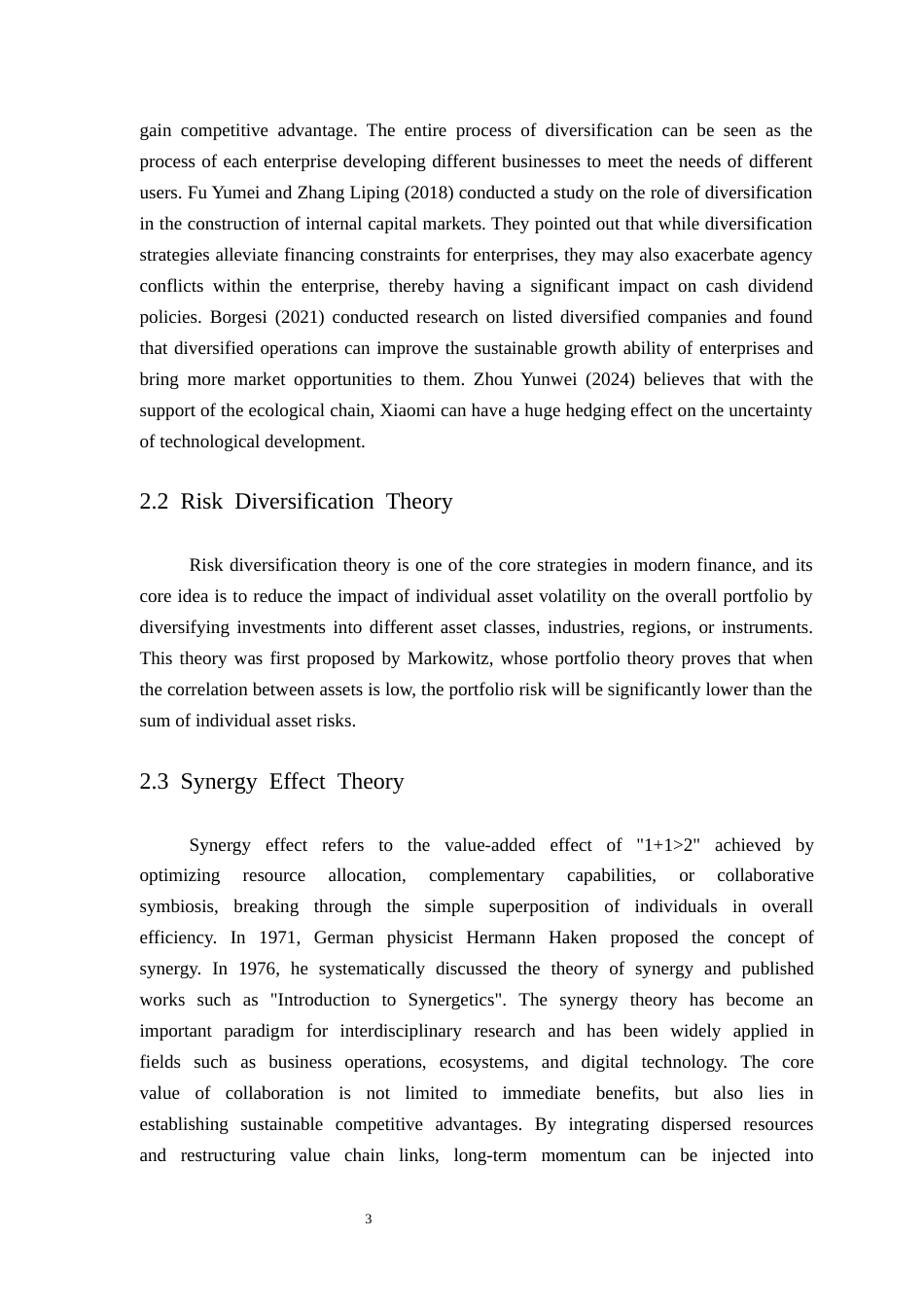 gain competitive advantage. The entire process of diversification can be seen as the process of each enterprise developing different businesses to meet the needs of different users. Fu Yumei and Zhang Liping (2018) conducted a study on the role of diversification in the construction of internal capital markets. They pointed out that while diversification strategies alleviate financing constraints for enterprises, they may also exacerbate agency conflicts within the enterprise, thereby having a significant impact on cash dividend policies. Borgesi (2021) conducted research on listed diversified companies and found that diversified operations can improve the sustainable growth ability of enterprises and bring more market opportunities to them. Zhou Yunwei (2024) believes that with the support of the ecological chain, Xiaomi can have a huge hedging effect on the uncertainty of technological development.

2.2 Risk Diversification Theory

Risk diversification theory is one of the core strategies in modern finance, and its core idea is to reduce the impact of individual asset volatility on the overall portfolio by diversifying investments into different asset classes, industries, regions, or instruments. This theory was first proposed by Markowitz, whose portfolio theory proves that when the correlation between assets is low, the portfolio risk will be significantly lower than the sum of individual asset risks.

2.3 Synergy Effect Theory

Synergy effect refers to the value-added effect of "1+1>2" achieved by optimizing resource allocation, complementary capabilities, or collaborative symbiosis, breaking through the simple superposition of individuals in overall efficiency. In 1971, German physicist Hermann Haken proposed the concept of synergy. In 1976, he systematically discussed the theory of synergy and published works such as "Introduction to Synergetics". The synergy theory has become an important paradigm for interdisciplinary research and has been widely applied in fields such as business operations, ecosystems, and digital technology. The core value of collaboration is not limited to immediate benefits, but also lies in establishing sustainable competitive advantages. By integrating dispersed resources and restructuring value chain links, long-term momentum can be injected into

3